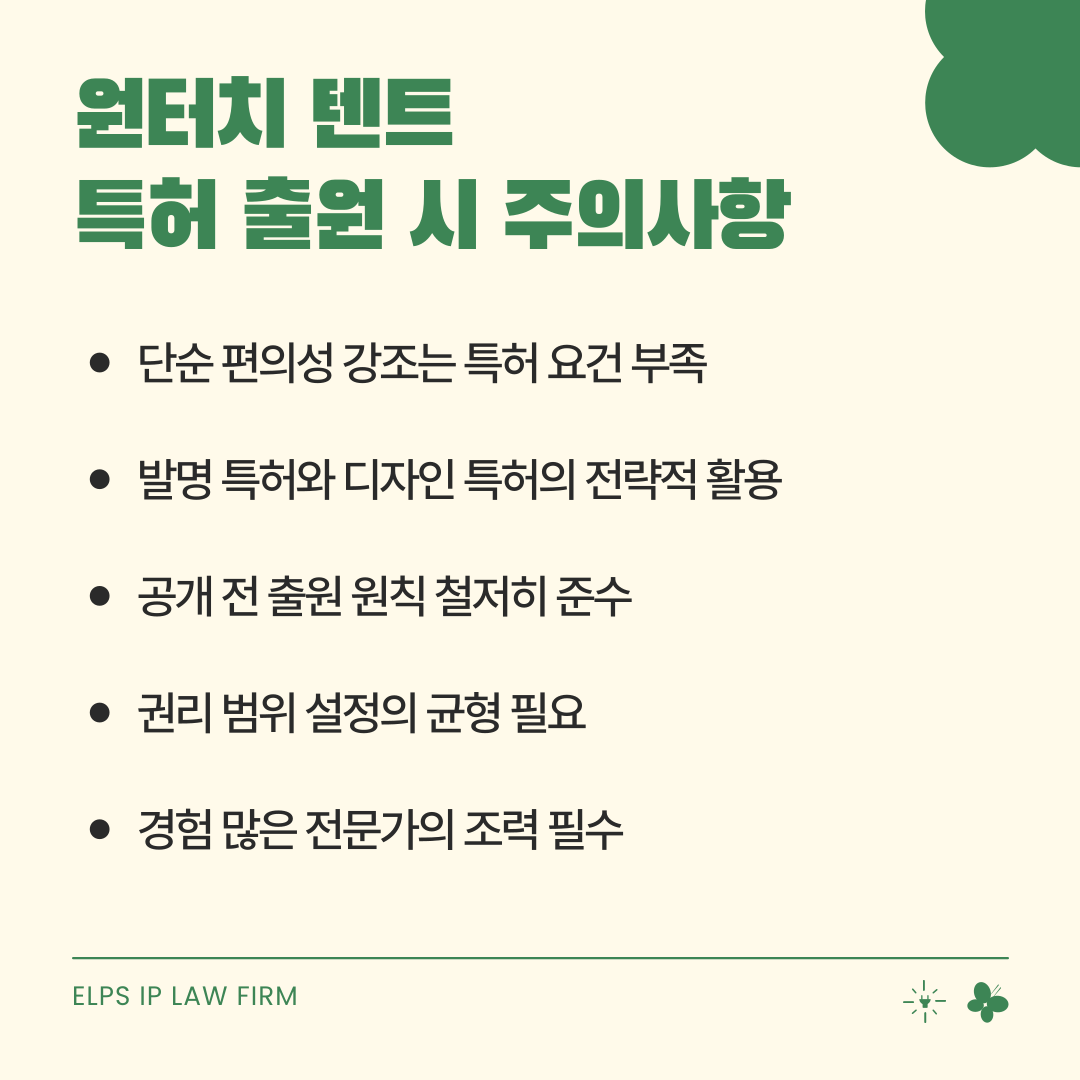 원터치 텐트
특허 출원 시 주의사항

• 단순 편의성 강조는 특허 요건 부족

• 발명 특허와 디자인 특허의 전략적 활용

• 공개 전 출원 원칙 철저히 준수

• 권리 범위 설정의 균형 필요

• 경험 많은 전문가의 조력 필수

ELPS IP LAW FIRM